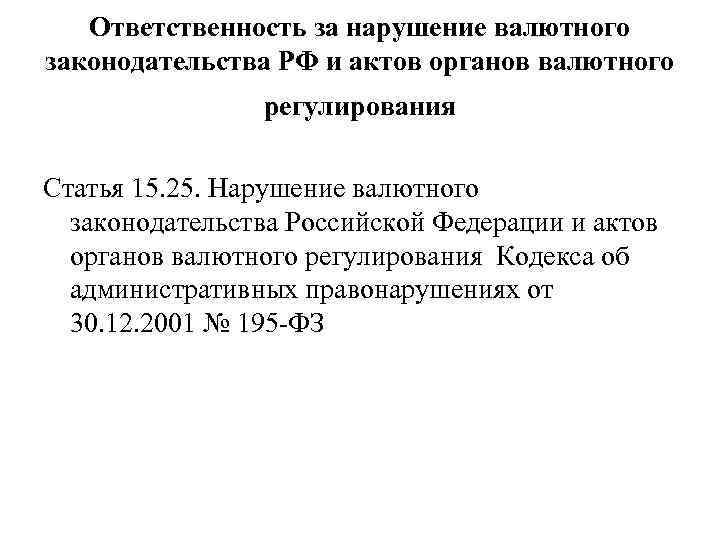 Ответственность за нарушение валютного законодательства РФ и актов органов валютного регулирования

Статья 15.25. Нарушение валютного законодательства Российской Федерации и актов органов валютного регулирования  Кодекса об административных правонарушениях от 30.12.2001 № 195-ФЗ